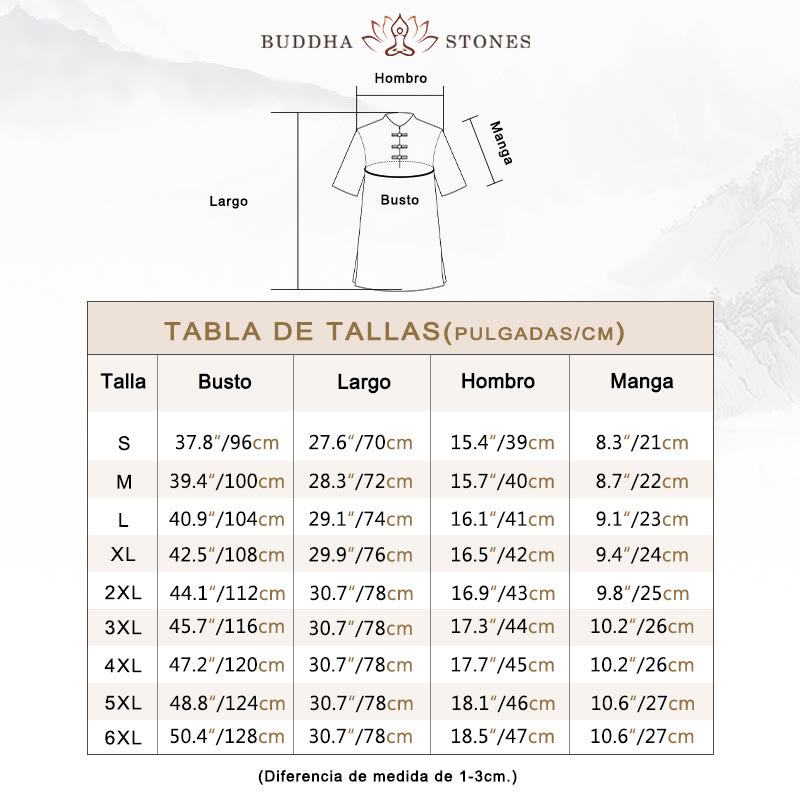 BUDDHA STONES

Hombro

Manga

Largo

Busto

TABLA DE TALLAS(PULGADAS/CM)

| Talla | Busto | Largo | Hombro | Manga |
|---|---|---|---|---|
| S | 37.8"/96cm | 27.6"/70cm | 15.4"/39cm | 8.3"/21cm |
| M | 39.4"/100cm | 28.3"/72cm | 15.7"/40cm | 8.7"/22cm |
| L | 40.9"/104cm | 29.1"/74cm | 16.1"/41cm | 9.1"/23cm |
| XL | 42.5"/108cm | 29.9"/76cm | 16.5"/42cm | 9.4"/24cm |
| 2XL | 44.1"/112cm | 30.7"/78cm | 16.9"/43cm | 9.8"/25cm |
| 3XL | 45.7"/116cm | 30.7"/78cm | 17.3"/44cm | 10.2"/26cm |
| 4XL | 47.2"/120cm | 30.7"/78cm | 17.7"/45cm | 10.2"/26cm |
| 5XL | 48.8"/124cm | 30.7"/78cm | 18.1"/46cm | 10.6"/27cm |
| 6XL | 50.4"/128cm | 30.7"/78cm | 18.5"/47cm | 10.6"/27cm |

(Diferencia de medida de 1-3cm.)